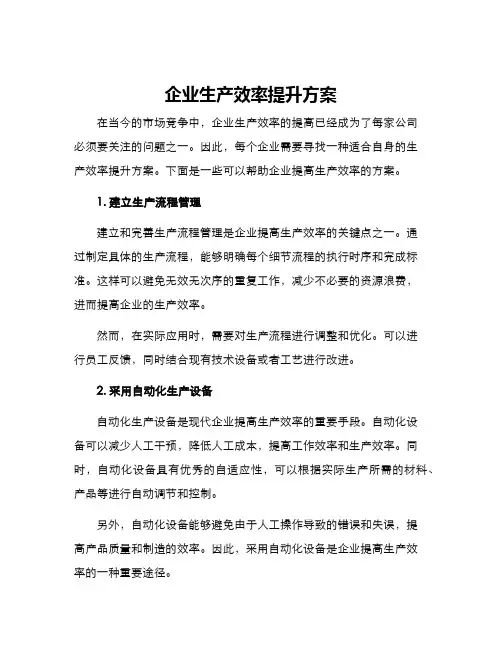 企业生产效率提升方案

在当今的市场竞争中，企业生产效率的提高已经成为了每家公司必须要关注的问题之一。因此，每个企业需要寻找一种适合自身的生产效率提升方案。下面是一些可以帮助企业提高生产效率的方案。

1. 建立生产流程管理

建立和完善生产流程管理是企业提高生产效率的关键点之一。通过制定具体的生产流程，能够明确每个细节流程的执行时序和完成标准。这样可以避免无效无次序的重复工作，减少不必要的资源浪费，进而提高企业的生产效率。

然而，在实际应用时，需要对生产流程进行调整和优化。可以进行员工反馈，同时结合现有技术设备或者工艺进行改进。

2. 采用自动化生产设备

自动化生产设备是现代企业提高生产效率的重要手段。自动化设备可以减少人工干预，降低人工成本，提高工作效率和生产效率。同时，自动化设备具有优秀的自适应性，可以根据实际生产所需的材料、产品等进行自动调节和控制。

另外，自动化设备能够避免由于人工操作导致的错误和失误，提高产品质量和制造的效率。因此，采用自动化设备是企业提高生产效率的一种重要途径。